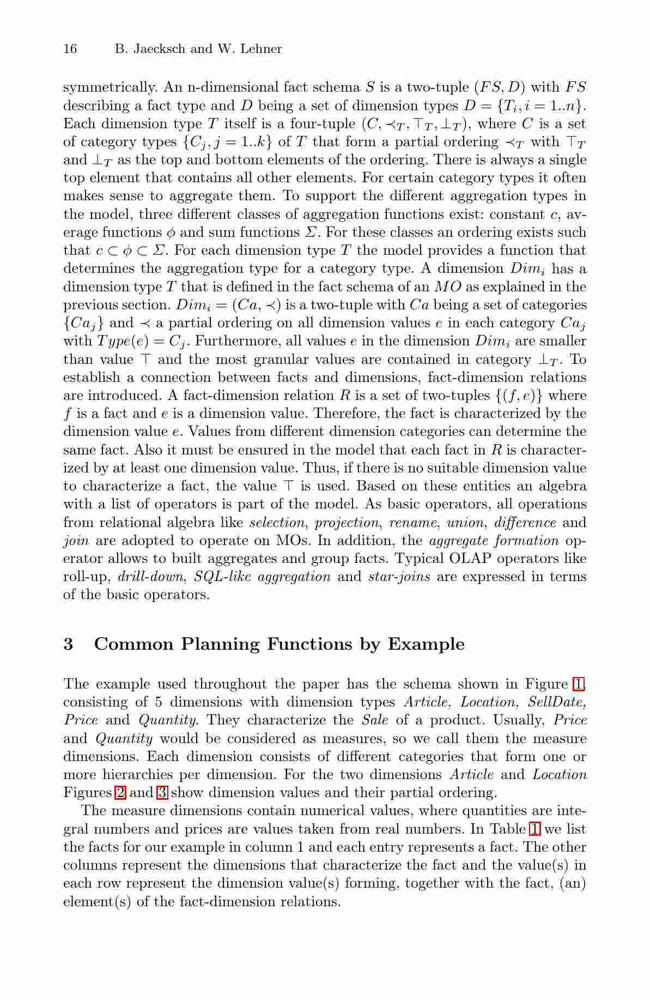 16 B. Jaecksch and W. Lehner

symmetrically. An n-dimensional fact schema $S$ is a two-tuple $(FS, D)$ with $FS$ describing a fact type and $D$ being a set of dimension types $D = \{T_i, i = 1..n\}$. Each dimension type $T$ itself is a four-tuple $(C, \prec_T, \top_T, \bot_T)$, where $C$ is a set of category types $\{C_j, j = 1..k\}$ of $T$ that form a partial ordering $\prec_T$ with $\top_T$ and $\bot_T$ as the top and bottom elements of the ordering. There is always a single top element that contains all other elements. For certain category types it often makes sense to aggregate them. To support the different aggregation types in the model, three different classes of aggregation functions exist: constant $c$, average functions $\phi$ and sum functions $\Sigma$. For these classes an ordering exists such that $c \subset \phi \subset \Sigma$. For each dimension type $T$ the model provides a function that determines the aggregation type for a category type. A dimension $Dim_i$ has a dimension type $T$ that is defined in the fact schema of an $MO$ as explained in the previous section. $Dim_i = (Ca, \prec)$ is a two-tuple with $Ca$ being a set of categories $\{Ca_j\}$ and $\prec$ a partial ordering on all dimension values $e$ in each category $Ca_j$ with $Type(e) = C_j$. Furthermore, all values $e$ in the dimension $Dim_i$ are smaller than value $\top$ and the most granular values are contained in category $\bot_T$. To establish a connection between facts and dimensions, fact-dimension relations are introduced. A fact-dimension relation $R$ is a set of two-tuples $\{(f, e)\}$ where $f$ is a fact and $e$ is a dimension value. Therefore, the fact is characterized by the dimension value $e$. Values from different dimension categories can determine the same fact. Also it must be ensured in the model that each fact in $R$ is characterized by at least one dimension value. Thus, if there is no suitable dimension value to characterize a fact, the value $\top$ is used. Based on these entities an algebra with a list of operators is part of the model. As basic operators, all operations from relational algebra like selection, projection, rename, union, difference and join are adopted to operate on MOs. In addition, the aggregate formation operator allows to built aggregates and group facts. Typical OLAP operators like roll-up, drill-down, SQL-like aggregation and star-joins are expressed in terms of the basic operators.

3 Common Planning Functions by Example

The example used throughout the paper has the schema shown in Figure 1, consisting of 5 dimensions with dimension types Article, Location, SellDate, Price and Quantity. They characterize the Sale of a product. Usually, Price and Quantity would be considered as measures, so we call them the measure dimensions. Each dimension consists of different categories that form one or more hierarchies per dimension. For the two dimensions Article and Location Figures 2 and 3 show dimension values and their partial ordering.

The measure dimensions contain numerical values, where quantities are integral numbers and prices are values taken from real numbers. In Table 1 we list the facts for our example in column 1 and each entry represents a fact. The other columns represent the dimensions that characterize the fact and the value(s) in each row represent the dimension value(s) forming, together with the fact, (an) element(s) of the fact-dimension relations.